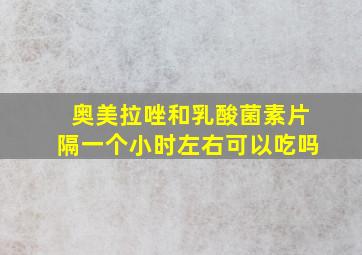 奥美拉唑和乳酸菌素片
隔一个小时左右可以吃吗